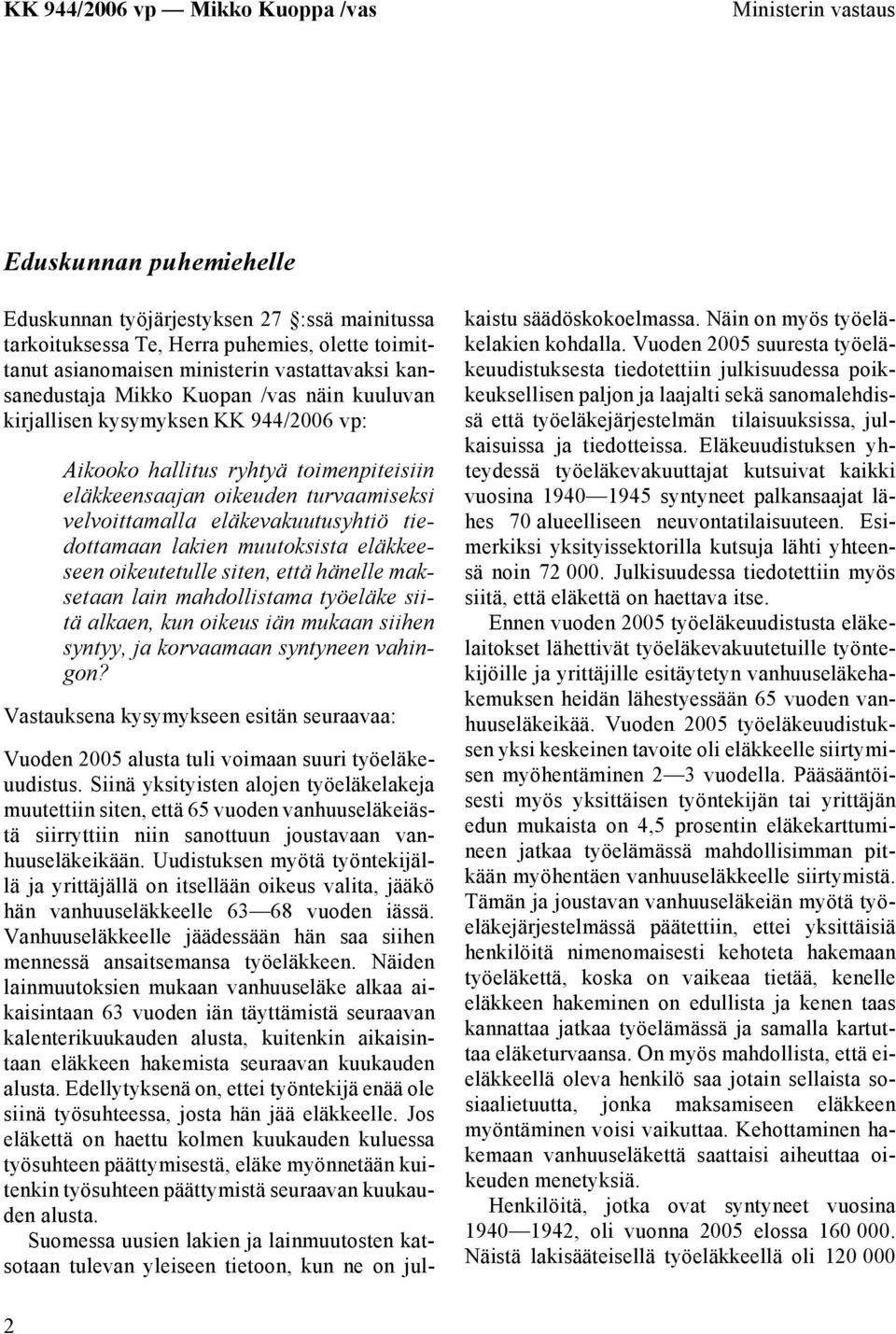 KK 944/2006 vp — Mikko Kuoppa /vas

Ministerin vastaus

Eduskunnan puhemiehelle

Eduskunnan työjärjestyksen 27 :ssä mainitussa tarkoituksessa Te, Herra puhemies, olette toimittanut asianomaisen ministerin vastattavaksi kansanedustaja Mikko Kuopan /vas näin kuuluvan kirjallisen kysymyksen KK 944/2006 vp:

Aikooko hallitus ryhtyä toimenpiteisiin eläkkeensaajan oikeuden turvaamiseksi velvoittamalla eläkevakuutusyhtiö tiedottamaan lakien muutoksista eläkkeeseen oikeutetulle siten, että hänelle maksetaan lain mahdollistama työeläke siitä alkaen, kun oikeus iän mukaan siihen syntyy, ja korvaamaan syntyneen vahingon?

Vastauksena kysymykseen esitän seuraavaa:

Vuoden 2005 alusta tuli voimaan suuri työeläkeuudistus. Siinä yksityisten alojen työeläkelakeja muutettiin siten, että 65 vuoden vanhuuseläkeiästä siirryttiin niin sanottuun joustavaan vanhuuseläkeikään. Uudistuksen myötä työntekijällä ja yrittäjällä on itsellään oikeus valita, jääkö hän vanhuuseläkkeelle 63—68 vuoden iässä. Vanhuuseläkkeelle jäädessään hän saa siihen mennessä ansaitsemansa työeläkkeen. Näiden lainmuutoksien mukaan vanhuuseläke alkaa aikaisintaan 63 vuoden iän täyttämistä seuraavan kalenterikuukauden alusta, kuitenkin aikaisintaan eläkkeen hakemista seuraavan kuukauden alusta. Edellytyksenä on, ettei työntekijä enää ole siinä työsuhteessa, josta hän jää eläkkeelle. Jos eläkettä on haettu kolmen kuukauden kuluessa työsuhteen päättymisestä, eläke myönnetään kuitenkin työsuhteen päättymistä seuraavan kuukauden alusta.

Suomessa uusien lakien ja lainmuutosten katsotaan tulevan yleiseen tietoon, kun ne on julkaistu säädöskokoelmassa. Näin on myös työeläkelakien kohdalla. Vuoden 2005 suuresta työeläkeuudistuksesta tiedotettiin julkisuudessa poikkeuksellisen paljon ja laajalti sekä sanomalehdissä että työeläkejärjestelmän tilaisuuksissa, julkaisuissa ja tiedotteissa. Eläkeuudistuksen yhteydessä työeläkevakuuttajat kutsuivat kaikki vuosina 1940—1945 syntyneet palkansaajat lähes 70 alueelliseen neuvontatilaisuuteen. Esimerkiksi yksityissektorilla kutsuja lähti yhteensä noin 72 000. Julkisuudessa tiedotettiin myös siitä, että eläkettä on haettava itse.

Ennen vuoden 2005 työeläkeuudistusta eläkelaitokset lähettivät työeläkevakuutetuille työntekijöille ja yrittäjille esitäytetyn vanhuuseläkehakemuksen heidän lähestyessään 65 vuoden vanhuuseläkeikää. Vuoden 2005 työeläkeuudistuksen yksi keskeinen tavoite oli eläkkeelle siirtymisen myöhentäminen 2—3 vuodella. Pääsääntöisesti myös yksittäisen työntekijän tai yrittäjän edun mukaista on 4,5 prosentin eläkekarttumineen jatkaa työelämässä mahdollisimman pitkään myöhentäen vanhuuseläkkeelle siirtymistä. Tämän ja joustavan vanhuuseläkeiän myötä työeläkejärjestelmässä päätettiin, ettei yksittäisiä henkilöitä nimenomaisesti kehoteta hakemaan työeläkettä, koska on vaikeaa tietää, kenelle eläkkeen hakeminen on edullista ja kenen taas kannattaa jatkaa työelämässä ja samalla kartuttaa eläketurvaansa. On myös mahdollista, että eieläkkeellä oleva henkilö saa jotain sellaista sosiaalietuutta, jonka maksamiseen eläkkeen myöntäminen voisi vaikuttaa. Kehottaminen hakemaan vanhuuseläkettä saattaisi aiheuttaa oikeuden menetyksiä.

Henkilöitä, jotka ovat syntyneet vuosina 1940—1942, oli vuonna 2005 elossa 160 000. Näistä lakisääteisellä työeläkkeellä oli 120 000

2